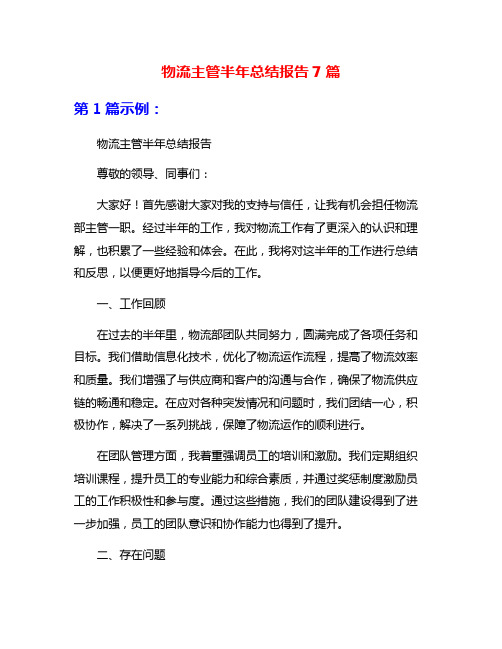 物流主管半年总结报告 7 篇

第 1 篇示例：

物流主管半年总结报告

尊敬的领导、同事们：

大家好！首先感谢大家对我的支持与信任，让我有机会担任物流部主管一职。经过半年的工作，我对物流工作有了更深入的认识和理解，也积累了一些经验和体会。在此，我将对这半年的工作进行总结和反思，以便更好地指导今后的工作。

一、工作回顾

在过去的半年里，物流部团队共同努力，圆满完成了各项任务和目标。我们借助信息化技术，优化了物流运作流程，提高了物流效率和质量。我们增强了与供应商和客户的沟通与合作，确保了物流供应链的畅通和稳定。在应对各种突发情况和问题时，我们团结一心，积极协作，解决了一系列挑战，保障了物流运作的顺利进行。

在团队管理方面，我着重强调员工的培训和激励。我们定期组织培训课程，提升员工的专业能力和综合素质，并通过奖惩制度激励员工的工作积极性和参与度。通过这些措施，我们的团队建设得到了进一步加强，员工的团队意识和协作能力也得到了提升。

二、存在问题